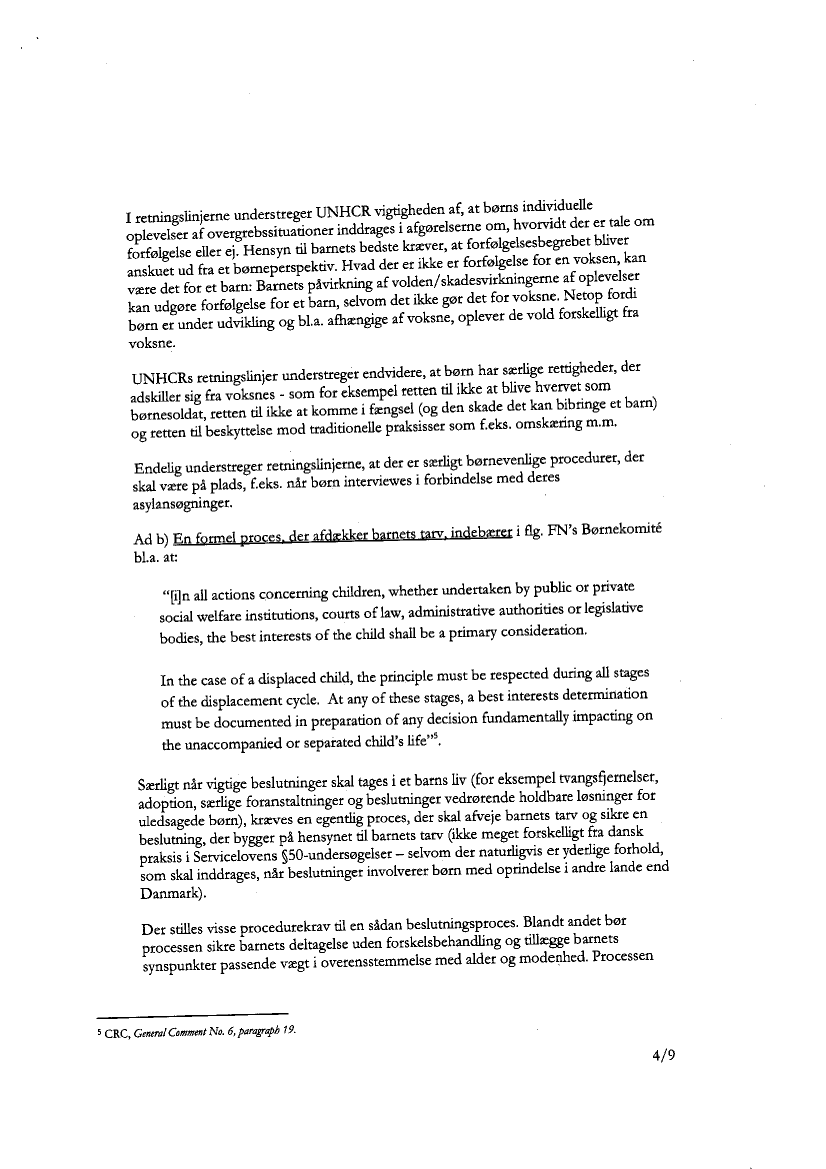 I retningslinjerne understreger UNHCR vigtigheden af, at børns individuelle oplevelser af overgrebssituationer inddrages i afgørelserne om, hvorvidt der er tale om forfølgelse eller ej. Hensyn til barnets bedste kræver, at forfølgelsesbegrebet bliver anskuet ud fra et børneperspektiv. Hvad der er ikke er forfølgelse for en voksen, kan være det for et barn: Barnets påvirkning af volden/skadesvirkningerne af oplevelser kan udgøre forfølgelse for et barn, selvom det ikke gør det for voksne. Netop fordi børn er under udvikling og bl.a. afhængige af voksne, oplever de vold forskelligt fra voksne.

UNHCRs retningslinjer understreger endvidere, at børn har særlige rettigheder, der adskiller sig fra voksnes - som for eksempel retten til ikke at blive hvervet som børnesoldat, retten til ikke at komme i fængsel (og den skade det kan bibringe et barn) og retten til beskyttelse mod traditionelle praksisser som f.eks. omskæring m.m.

Endelig understreger retningslinjerne, at der er særligt børnevenlige procedurer, der skal være på plads, f.eks. når børn interviewes i forbindelse med deres asylansøgninger.

Ad b) En formel proces, der afdækker barnets tarv, indebærer i flg. FN's Børnekomité bl.a. at:

"[i]n all actions concerning children, whether undertaken by public or private social welfare institutions, courts of law, administrative authorities or legislative bodies, the best interests of the child shall be a primary consideration.

In the case of a displaced child, the principle must be respected during all stages of the displacement cycle. At any of these stages, a best interests determination must be documented in preparation of any decision fundamentally impacting on the unaccompanied or separated child's life"$^5$.

Særligt når vigtige beslutninger skal tages i et barns liv (for eksempel tvangsfjernelser, adoption, særlige foranstaltninger og beslutninger vedrørende holdbare løsninger for uledsagede børn), kræves en egentlig proces, der skal afveje barnets tarv og sikre en beslutning, der bygger på hensynet til barnets tarv (ikke meget forskelligt fra dansk praksis i Servicelovens §50-undersøgelser – selvom der naturligvis er yderlige forhold, som skal inddrages, når beslutninger involverer børn med oprindelse i andre lande end Danmark).

Der stilles visse procedurekrav til en sådan beslutningsproces. Blandt andet bør processen sikre barnets deltagelse uden forskelsbehandling og tillægge barnets synspunkter passende vægt i overensstemmelse med alder og modenhed. Processen

$^5$ CRC, General Comment No. 6, paragraph 19.

4/9